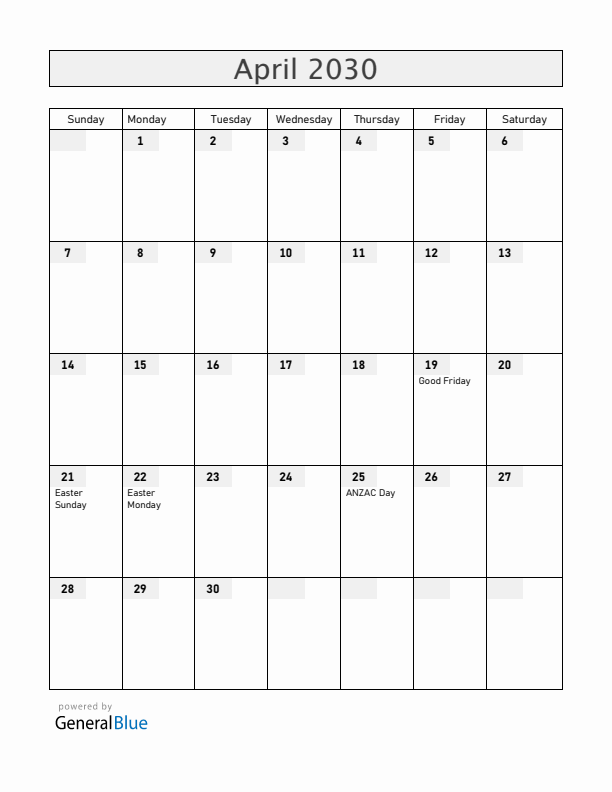 April 2030

| Sunday | Monday | Tuesday | Wednesday | Thursday | Friday | Saturday |
|---|---|---|---|---|---|---|
| | 1 | 2 | 3 | 4 | 5 | 6 |
| 7 | 8 | 9 | 10 | 11 | 12 | 13 |
| 14 | 15 | 16 | 17 | 18 | 19 Good Friday | 20 |
| 21 Easter Sunday | 22 Easter Monday | 23 | 24 | 25 ANZAC Day | 26 | 27 |
| 28 | 29 | 30 | | | | |

powered by
GeneralBlue